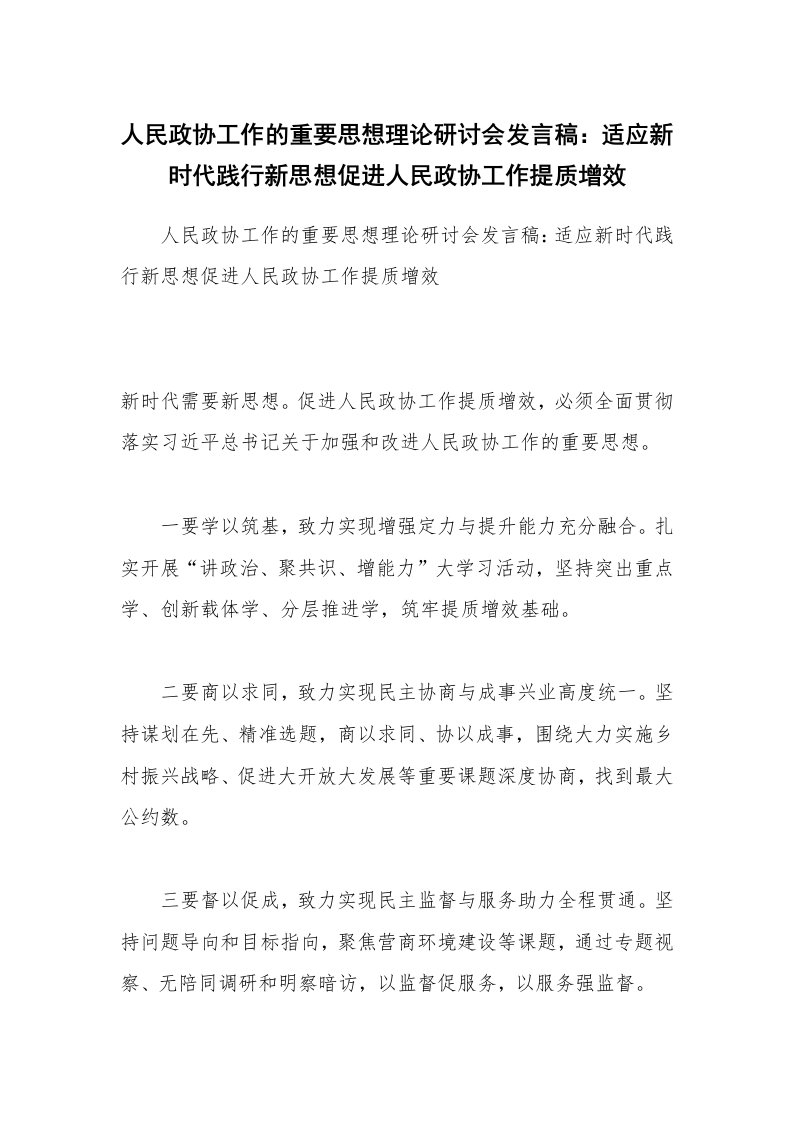 人民政协工作的重要思想理论研讨会发言稿：适应新时代践行新思想促进人民政协工作提质增效

人民政协工作的重要思想理论研讨会发言稿：适应新时代践行新思想促进人民政协工作提质增效

新时代需要新思想。促进人民政协工作提质增效，必须全面贯彻落实习近平总书记关于加强和改进人民政协工作的重要思想。

一要学以筑基，致力实现增强定力与提升能力充分融合。扎实开展“讲政治、聚共识、增能力”大学习活动，坚持突出重点学、创新载体学、分层推进学，筑牢提质增效基础。

二要商以求同，致力实现民主协商与成事兴业高度统一。坚持谋划在先、精准选题，商以求同、协以成事，围绕大力实施乡村振兴战略、促进大开放大发展等重要课题深度协商，找到最大公约数。

三要督以促成，致力实现民主监督与服务助力全程贯通。坚持问题导向和目标指向，聚焦营商环境建设等课题，通过专题视察、无陪同调研和明察暗访，以监督促服务，以服务强监督。